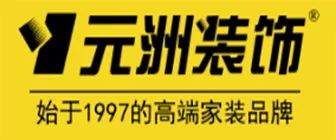 元洲装饰®

始于1997的高端家装品牌